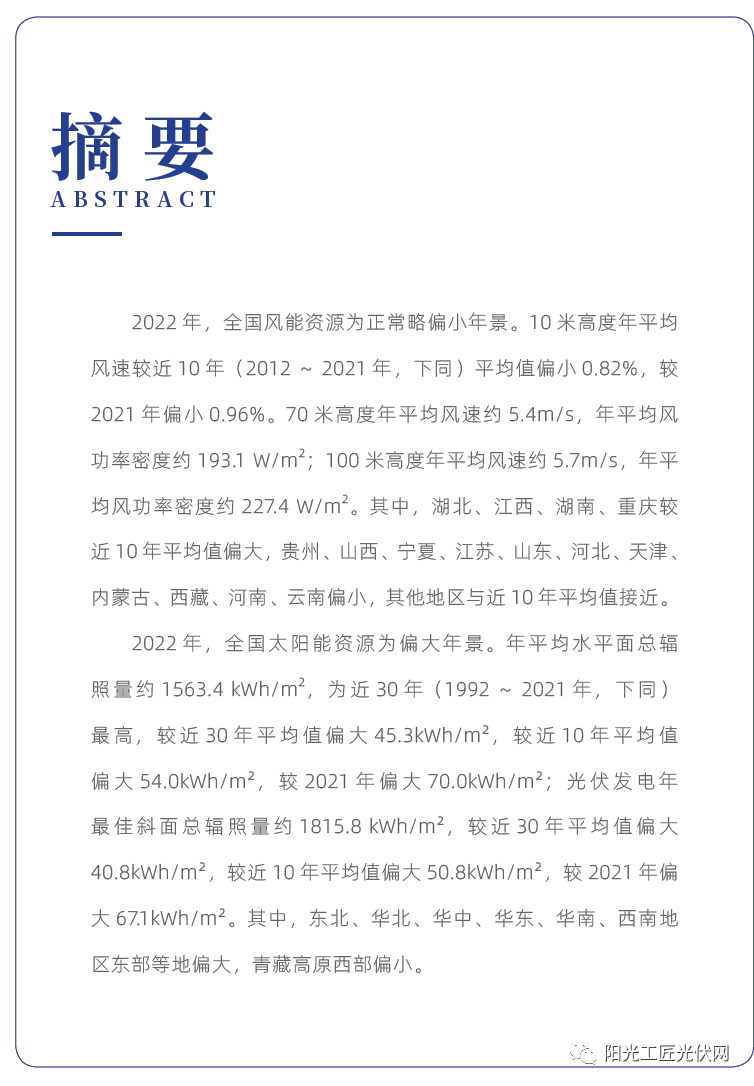 摘要
ABSTRACT

2022 年，全国风能资源为正常略偏小年景。10 米高度年平均风速较近 10 年（2012 ~ 2021 年，下同）平均值偏小 0.82%，较 2021 年偏小 0.96%。70 米高度年平均风速约 5.4m/s，年平均风功率密度约 193.1 W/m²；100 米高度年平均风速约 5.7m/s，年平均风功率密度约 227.4 W/m²。其中，湖北、江西、湖南、重庆较近 10 年平均值偏大，贵州、山西、宁夏、江苏、山东、河北、天津、内蒙古、西藏、河南、云南偏小，其他地区与近 10 年平均值接近。

2022 年，全国太阳能资源为偏大年景。年平均水平面总辐照量约 1563.4 kWh/m²，为近 30 年（1992 ~ 2021 年，下同）最高，较近 30 年平均值偏大 45.3kWh/m²，较近 10 年平均值偏大 54.0kWh/m²，较 2021 年偏大 70.0kWh/m²；光伏发电年最佳斜面总辐照量约 1815.8 kWh/m²，较近 30 年平均值偏大 40.8kWh/m²，较近 10 年平均值偏大 50.8kWh/m²，较 2021 年偏大 67.1kWh/m²。其中，东北、华北、华中、华东、华南、西南地区东部等地偏大，青藏高原西部偏小。

阳光工匠光伏网